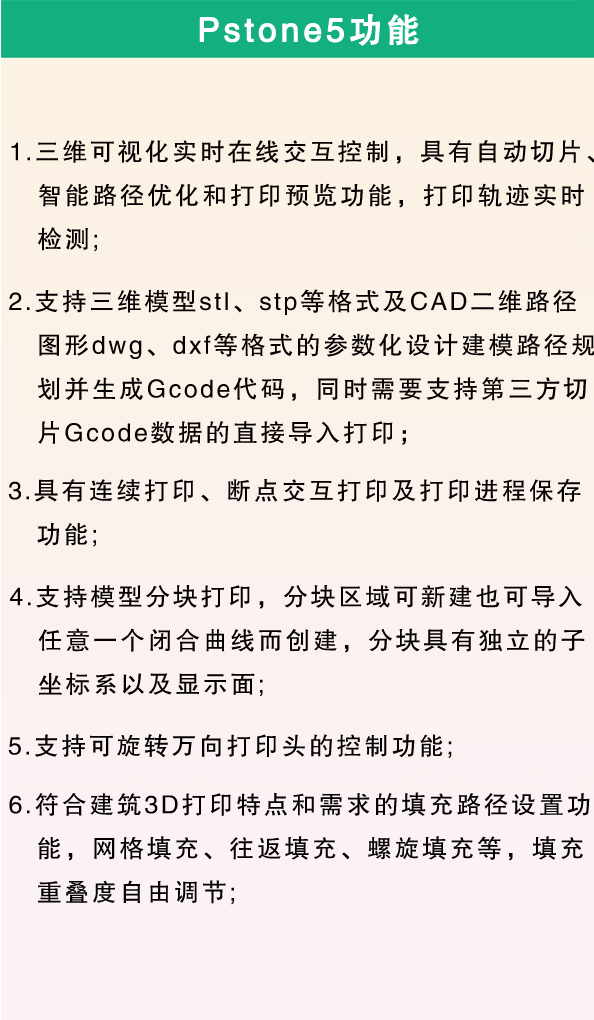 Pstone5功能

1.三维可视化实时在线交互控制，具有自动切片、智能路径优化和打印预览功能，打印轨迹实时检测；

2.支持三维模型stl、stp等格式及CAD二维路径图形dwg、dxf等格式的参数化设计建模路径规划并生成Gcode代码，同时需要支持第三方切片Gcode数据的直接导入打印；

3.具有连续打印、断点交互打印及打印进程保存功能；

4.支持模型分块打印，分块区域可新建也可导入任意一个闭合曲线而创建，分块具有独立的子坐标系以及显示面；

5.支持可旋转万向打印头的控制功能；

6.符合建筑3D打印特点和需求的填充路径设置功能，网格填充、往返填充、螺旋填充等，填充重叠度自由调节；